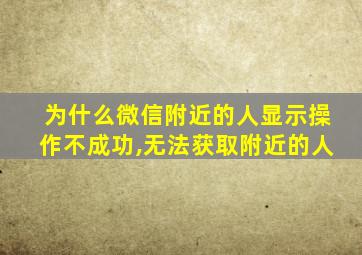 为什么微信附近的人显示操作不成功,无法获取附近的人